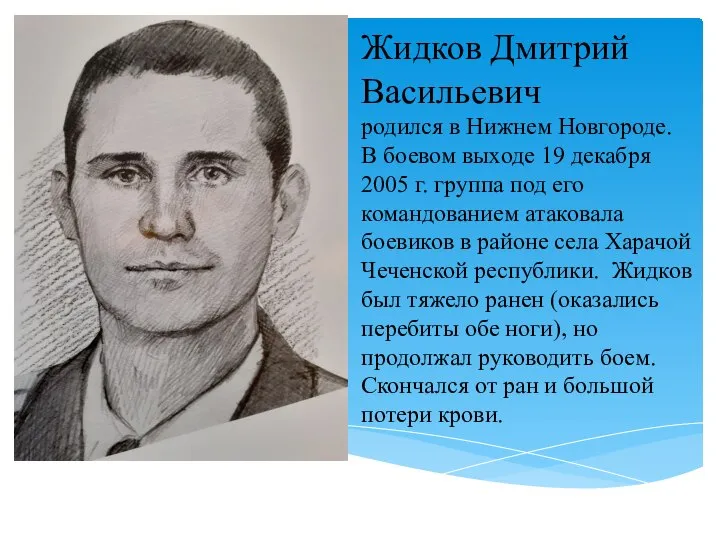 Жидков Дмитрий Васильевич

родился в Нижнем Новгороде. В боевом выходе 19 декабря 2005 г. группа под его командованием атаковала боевиков в районе села Харачой Чеченской республики. Жидков был тяжело ранен (оказались перебиты обе ноги), но продолжал руководить боем. Скончался от ран и большой потери крови.